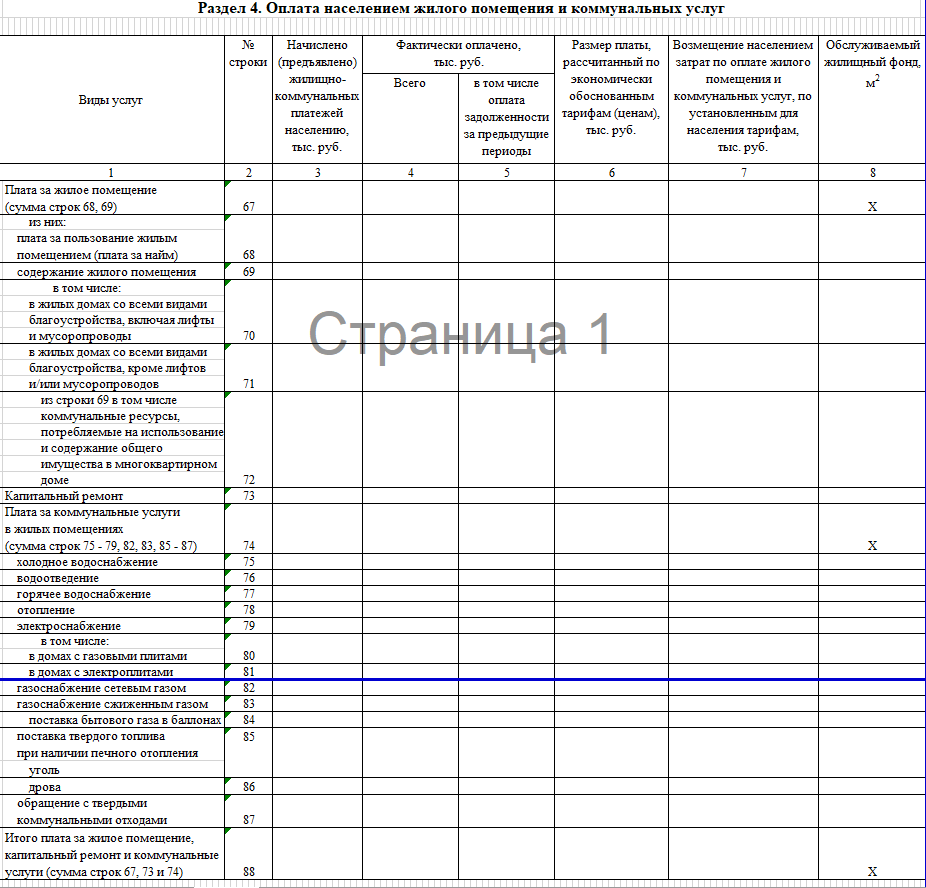 Раздел 4. Оплата населением жилого помещения и коммунальных услуг

| Виды услуг | № строки | Начислено (предъявлено) жилищно-коммунальных платежей населению, тыс. руб. | Фактически оплачено, тыс. руб. Всего | Фактически оплачено, тыс. руб. в том числе оплата задолженности за предыдущие периоды | Размер платы, рассчитанный по экономически обоснованным тарифам (ценам), тыс. руб. | Возмещение населением затрат по оплате жилого помещения и коммунальных услуг, по установленным для населения тарифам, тыс. руб. | Обслуживаемый жилищный фонд, $м^2$ |
|---|---|---|---|---|---|---|---|
| 1 | 2 | 3 | 4 | 5 | 6 | 7 | 8 |
| Плата за жилое помещение (сумма строк 68, 69) | 67 | | | | | | X |
| из них: плата за пользование жилым помещением (плата за найм) | 68 | | | | | | |
| содержание жилого помещения | 69 | | | | | | |
| в том числе: в жилых домах со всеми видами благоустройства, включая лифты и мусоропроводы | 70 | | | | | | |
| в жилых домах со всеми видами благоустройства, кроме лифтов и/или мусоропроводов | 71 | | | | | | |
| из строки 69 в том числе коммунальные ресурсы, потребляемые на использование и содержание общего имущества в многоквартирном доме | 72 | | | | | | |
| Капитальный ремонт | 73 | | | | | | |
| Плата за коммунальные услуги в жилых помещениях (сумма строк 75 - 79, 82, 83, 85 - 87) | 74 | | | | | | X |
| холодное водоснабжение | 75 | | | | | | |
| водоотведение | 76 | | | | | | |
| горячее водоснабжение | 77 | | | | | | |
| отопление | 78 | | | | | | |
| электроснабжение | 79 | | | | | | |
| в том числе: в домах с газовыми плитами | 80 | | | | | | |
| в домах с электроплитами | 81 | | | | | | |
| газоснабжение сетевым газом | 82 | | | | | | |
| газоснабжение сжиженным газом | 83 | | | | | | |
| поставка бытового газа в баллонах | 84 | | | | | | |
| поставка твердого топлива при наличии печного отопления уголь | 85 | | | | | | |
| дрова | 86 | | | | | | |
| обращение с твердыми коммунальными отходами | 87 | | | | | | |
| Итого плата за жилое помещение, капитальный ремонт и коммунальные услуги (сумма строк 67, 73 и 74) | 88 | | | | | | X |

Страница 1